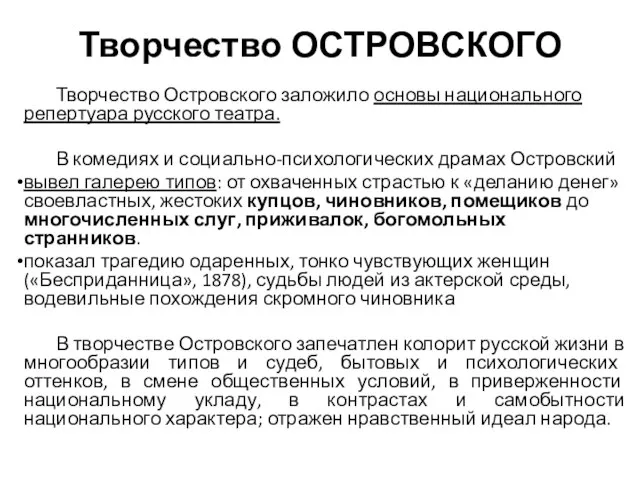 Творчество ОСТРОВСКОГО

Творчество Островского заложило основы национального репертуара русского театра.

В комедиях и социально-психологических драмах Островский

•вывел галерею типов: от охваченных страстью к «деланию денег» своевластных, жестоких купцов, чиновников, помещиков до многочисленных слуг, приживалок, богомольных странников.

•показал трагедию одаренных, тонко чувствующих женщин («Бесприданница», 1878), судьбы людей из актерской среды, водевильные похождения скромного чиновника

В творчестве Островского запечатлен колорит русской жизни в многообразии типов и судеб, бытовых и психологических оттенков, в смене общественных условий, в приверженности национальному укладу, в контрастах и самобытности национального характера; отражен нравственный идеал народа.